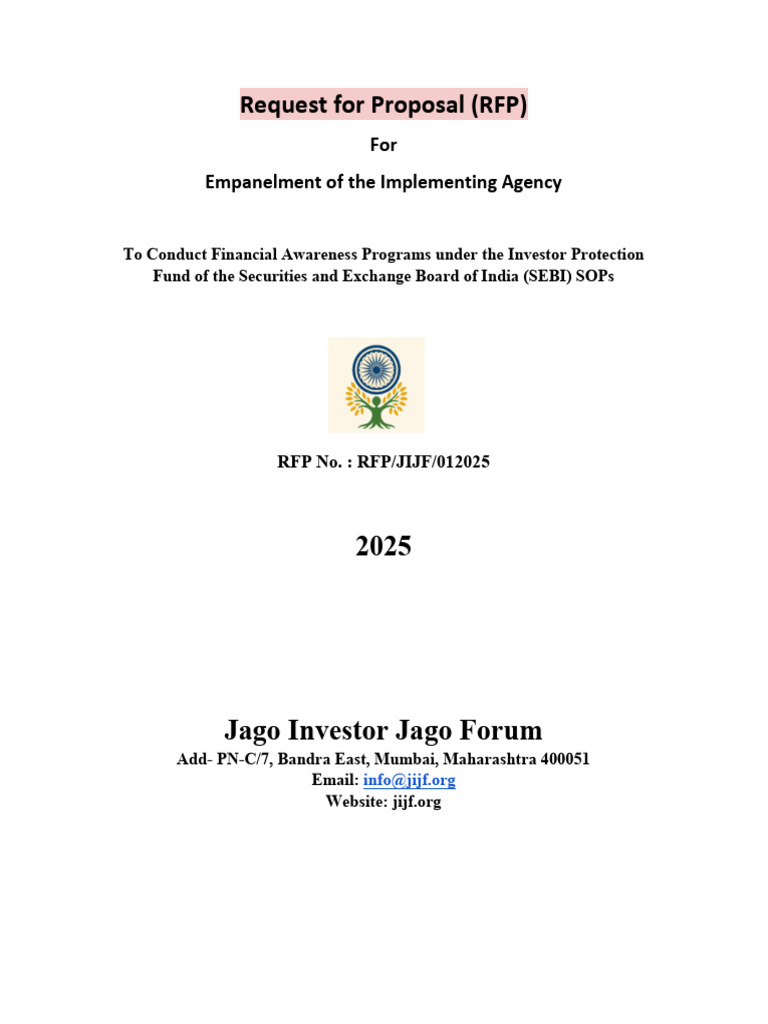 Request for Proposal (RFP)

For

Empanelment of the Implementing Agency

To Conduct Financial Awareness Programs under the Investor Protection Fund of the Securities and Exchange Board of India (SEBI) SOPs

RFP No. : RFP/JIJF/012025

2025

Jago Investor Jago Forum

Add- PN-C/7, Bandra East, Mumbai, Maharashtra 400051
Email: info@jijf.org
Website: jijf.org